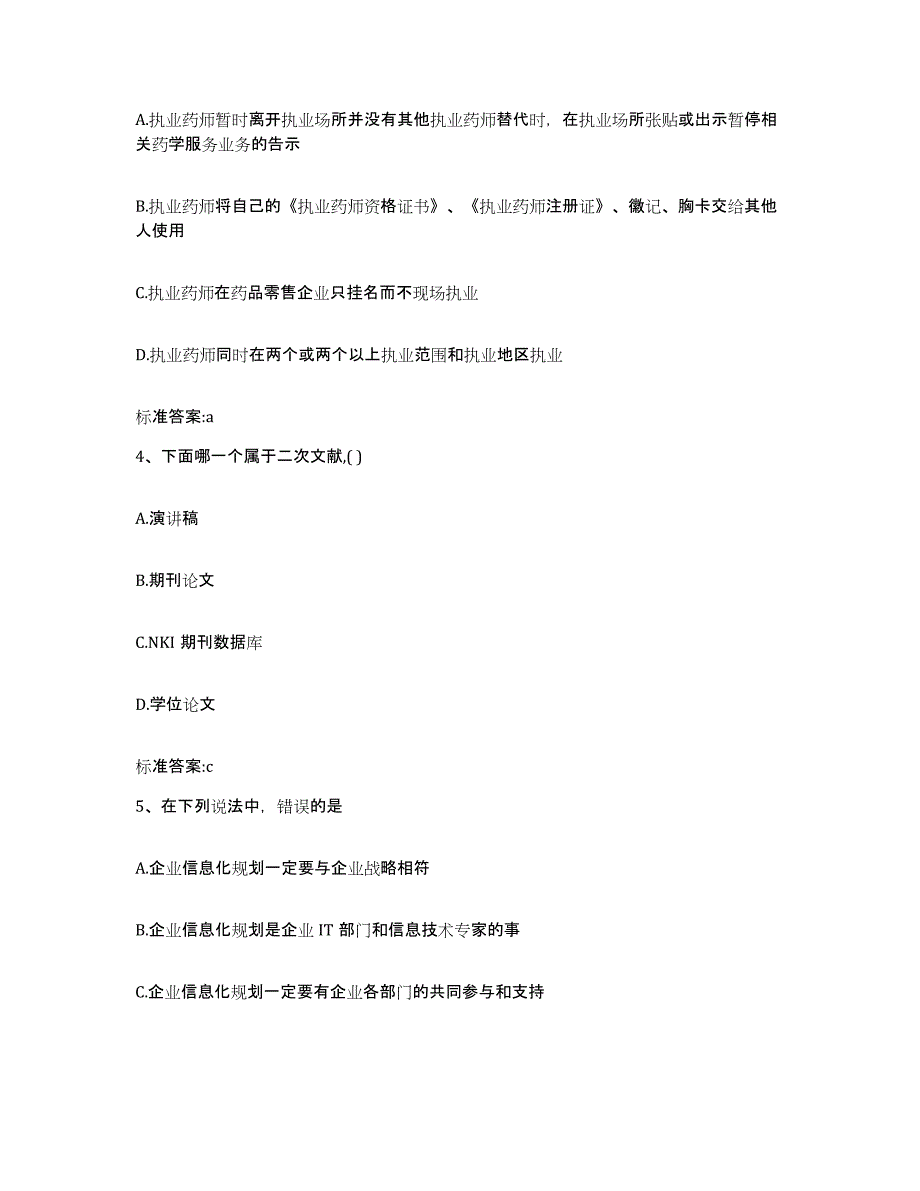 A.执业药师暂时离开执业场所并没有其他执业药师替代时，在执业场所张贴或出示暂停相关药学服务业务的告示

B.执业药师将自己的《执业药师资格证书》、《执业药师注册证》、徽记、胸卡交给其他人使用

C.执业药师在药品零售企业只挂名而不现场执业

D.执业药师同时在两个或两个以上执业范围和执业地区执业

标准答案:a

4、下面哪一个属于二次文献,( )

A.演讲稿

B.期刊论文

C.NKI 期刊数据库

D.学位论文

标准答案:c

5、在下列说法中，错误的是

A.企业信息化规划一定要与企业战略相符

B.企业信息化规划是企业 IT 部门和信息技术专家的事

C.企业信息化规划一定要有企业各部门的共同参与和支持